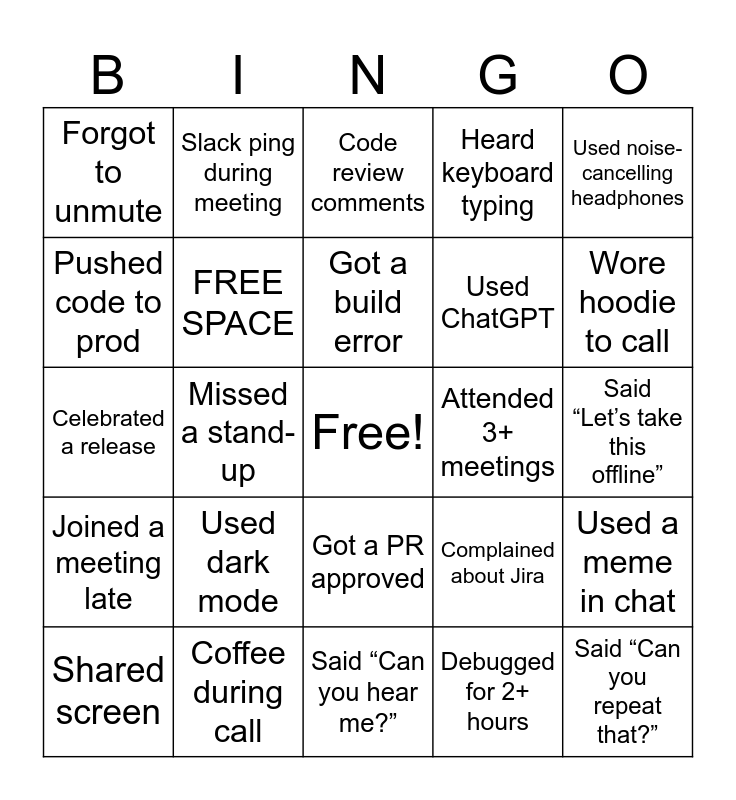 | B | I | N | G | O |
|---|---|---|---|---|
| Forgot to unmute | Slack ping during meeting | Code review comments | Heard keyboard typing | Used noise-cancelling headphones |
| Pushed code to prod | FREE SPACE | Got a build error | Used ChatGPT | Wore hoodie to call |
| Celebrated a release | Missed a stand-up | Free! | Attended 3+ meetings | Said “Let’s take this offline” |
| Joined a meeting late | Used dark mode | Got a PR approved | Complained about Jira | Used a meme in chat |
| Shared screen | Coffee during call | Said “Can you hear me?” | Debugged for 2+ hours | Said “Can you repeat that?” |